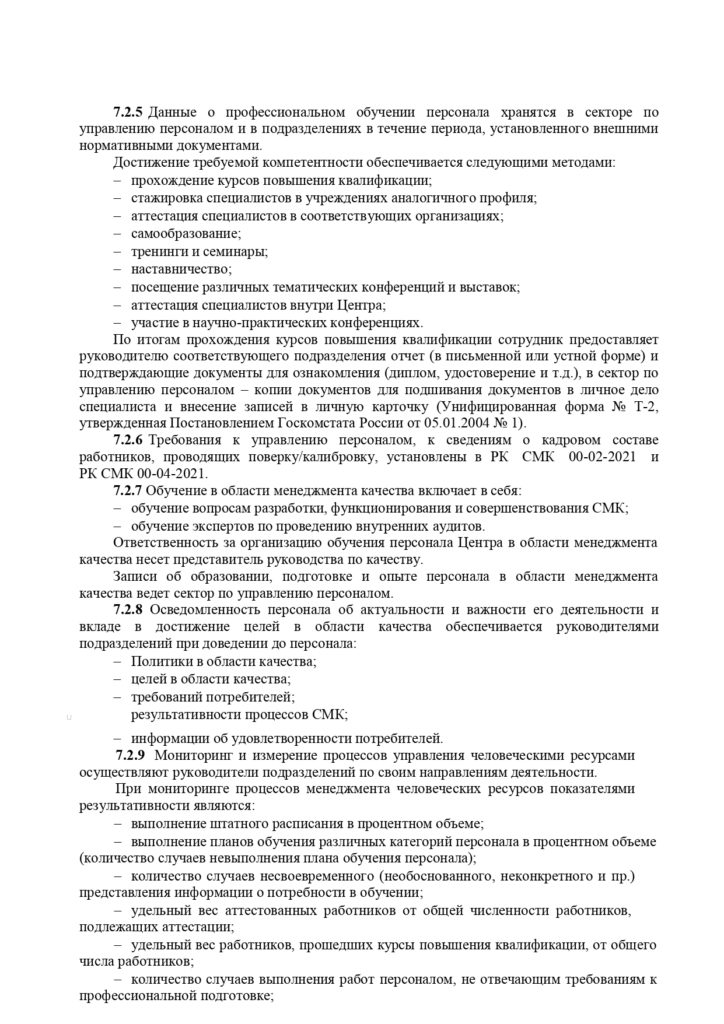 **7.2.5** Данные о профессиональном обучении персонала хранятся в секторе по управлению персоналом и в подразделениях в течение периода, установленного внешними нормативными документами.

Достижение требуемой компетентности обеспечивается следующими методами:
– прохождение курсов повышения квалификации;
– стажировка специалистов в учреждениях аналогичного профиля;
– аттестация специалистов в соответствующих организациях;
– самообразование;
– тренинги и семинары;
– наставничество;
– посещение различных тематических конференций и выставок;
– аттестация специалистов внутри Центра;
– участие в научно-практических конференциях.

По итогам прохождения курсов повышения квалификации сотрудник предоставляет руководителю соответствующего подразделения отчет (в письменной или устной форме) и подтверждающие документы для ознакомления (диплом, удостоверение и т.д.), в сектор по управлению персоналом – копии документов для подшивания документов в личное дело специалиста и внесение записей в личную карточку (Унифицированная форма № Т-2, утвержденная Постановлением Госкомстата России от 05.01.2004 № 1).

**7.2.6** Требования к управлению персоналом, к сведениям о кадровом составе работников, проводящих поверку/калибровку, установлены в РК СМК 00-02-2021 и РК СМК 00-04-2021.

**7.2.7** Обучение в области менеджмента качества включает в себя:
– обучение вопросам разработки, функционирования и совершенствования СМК;
– обучение экспертов по проведению внутренних аудитов.

Ответственность за организацию обучения персонала Центра в области менеджмента качества несет представитель руководства по качеству.

Записи об образовании, подготовке и опыте персонала в области менеджмента качества ведет сектор по управлению персоналом.

**7.2.8** Осведомленность персонала об актуальности и важности его деятельности и вкладе в достижение целей в области качества обеспечивается руководителями подразделений при доведении до персонала:
– Политики в области качества;
– целей в области качества;
– требований потребителей;
результативности процессов СМК;
– информации об удовлетворенности потребителей.

**7.2.9** Мониторинг и измерение процессов управления человеческими ресурсами осуществляют руководители подразделений по своим направлениям деятельности.

При мониторинге процессов менеджмента человеческих ресурсов показателями результативности являются:
– выполнение штатного расписания в процентном объеме;
– выполнение планов обучения различных категорий персонала в процентном объеме (количество случаев невыполнения плана обучения персонала);
– количество случаев несвоевременного (необоснованного, неконкретного и пр.) представления информации о потребности в обучении;
– удельный вес аттестованных работников от общей численности работников, подлежащих аттестации;
– удельный вес работников, прошедших курсы повышения квалификации, от общего числа работников;
– количество случаев выполнения работ персоналом, не отвечающим требованиям к профессиональной подготовке;